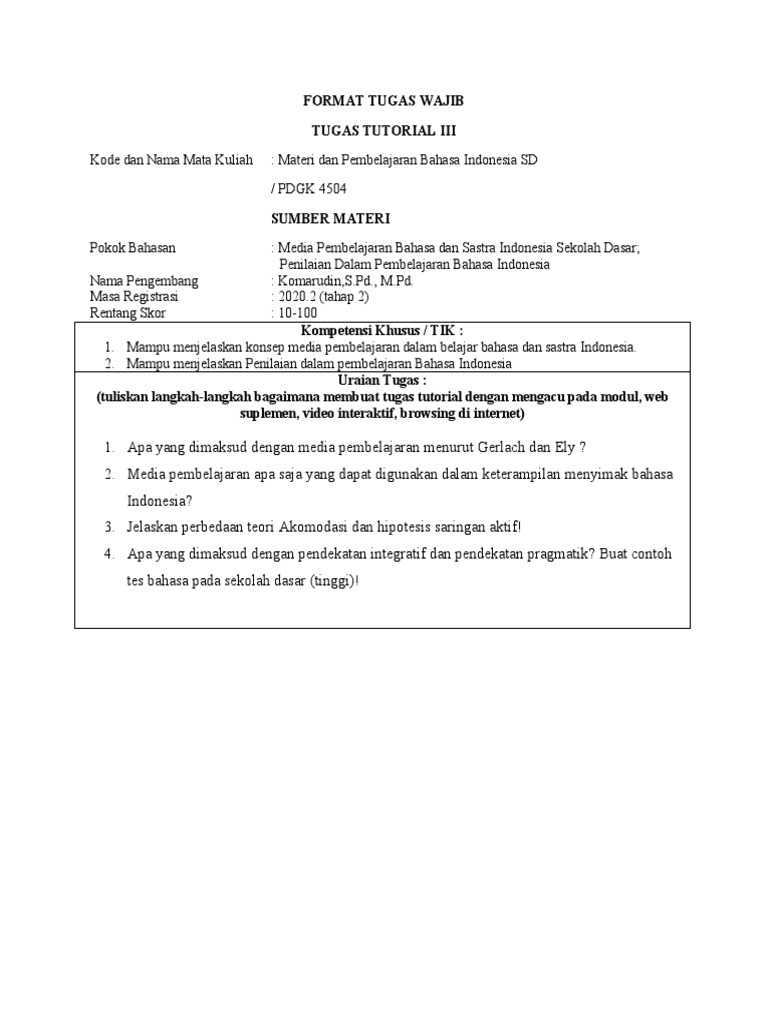 FORMAT TUGAS WAJIB

TUGAS TUTORIAL III

Kode dan Nama Mata Kuliah : Materi dan Pembelajaran Bahasa Indonesia SD

/ PDGK 4504

SUMBER MATERI

Pokok Bahasan : Media Pembelajaran Bahasa dan Sastra Indonesia Sekolah Dasar; Penilaian Dalam Pembelajaran Bahasa Indonesia
Nama Pengembang : Komarudin,S.Pd., M.Pd.
Masa Registrasi : 2020.2 (tahap 2)
Rentang Skor : 10-100

Kompetensi Khusus / TIK :
1. Mampu menjelaskan konsep media pembelajaran dalam belajar bahasa dan sastra Indonesia.
2. Mampu menjelaskan Penilaian dalam pembelajaran Bahasa Indonesia

Uraian Tugas :
(tuliskan langkah-langkah bagaimana membuat tugas tutorial dengan mengacu pada modul, web suplemen, video interaktif, browsing di internet)

1. Apa yang dimaksud dengan media pembelajaran menurut Gerlach dan Ely ?
2. Media pembelajaran apa saja yang dapat digunakan dalam keterampilan menyimak bahasa Indonesia?
3. Jelaskan perbedaan teori Akomodasi dan hipotesis saringan aktif!
4. Apa yang dimaksud dengan pendekatan integratif dan pendekatan pragmatik? Buat contoh tes bahasa pada sekolah dasar (tinggi)!